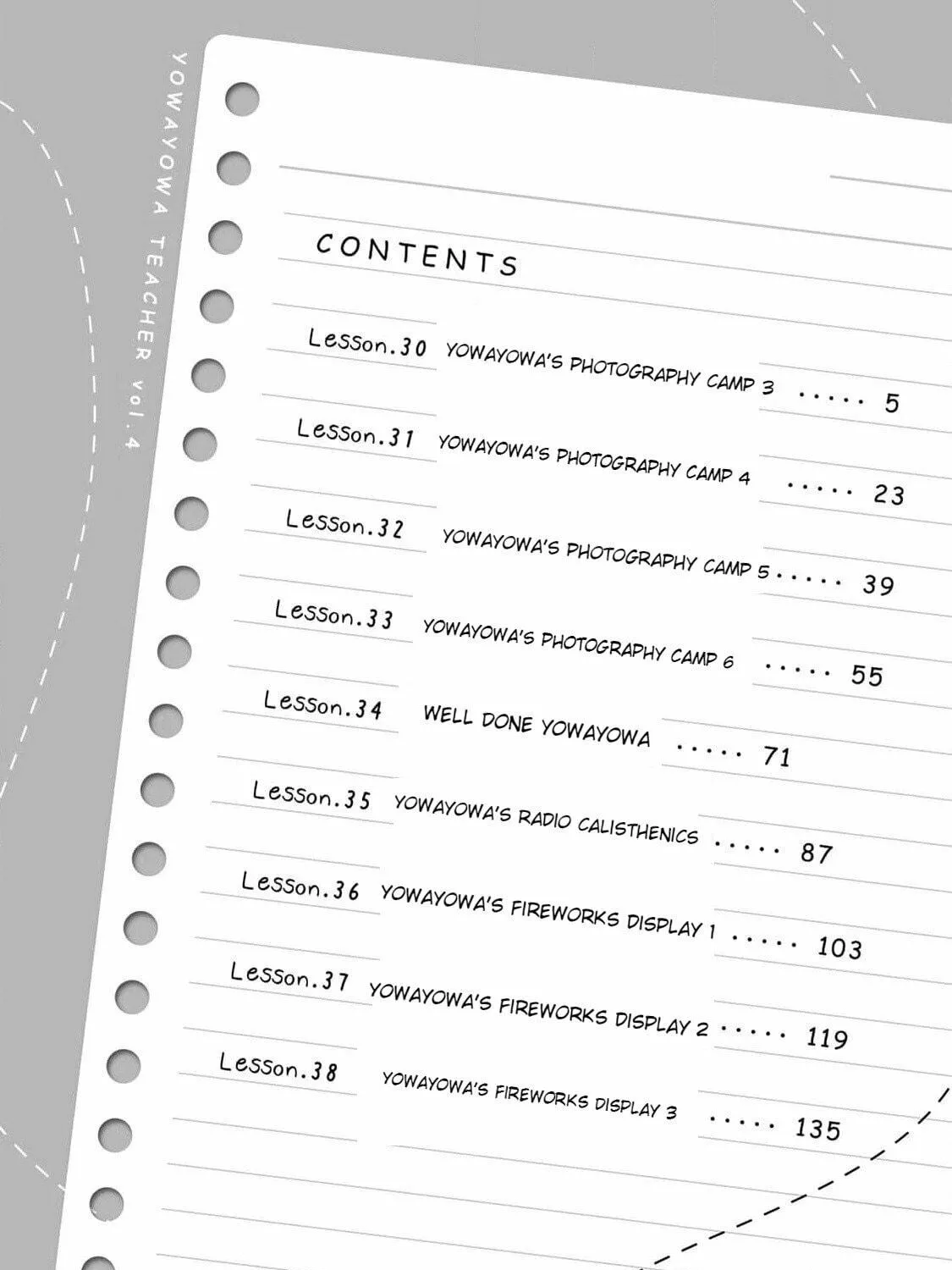 YOWAYOWA TEACHER vol.4

CONTENTS

Lesson.30 YOWAYOWA'S PHOTOGRAPHY CAMP 3 ..... 5

Lesson.31 YOWAYOWA'S PHOTOGRAPHY CAMP 4 ..... 23

Lesson.32 YOWAYOWA'S PHOTOGRAPHY CAMP 5 ..... 39

Lesson.33 YOWAYOWA'S PHOTOGRAPHY CAMP 6 ..... 55

Lesson.34 WELL DONE YOWAYOWA ..... 71

Lesson.35 YOWAYOWA'S RADIO CALISTHENICS ..... 87

Lesson.36 YOWAYOWA'S FIREWORKS DISPLAY 1 ..... 103

Lesson.37 YOWAYOWA'S FIREWORKS DISPLAY 2 ..... 119

Lesson.38 YOWAYOWA'S FIREWORKS DISPLAY 3 ..... 135